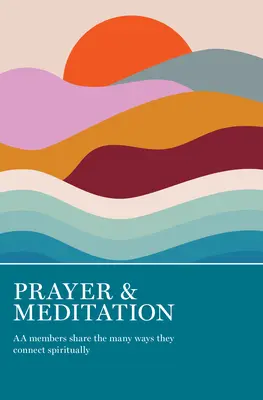 PRAYER &
MEDITATION

AA members share the many ways they connect spiritually